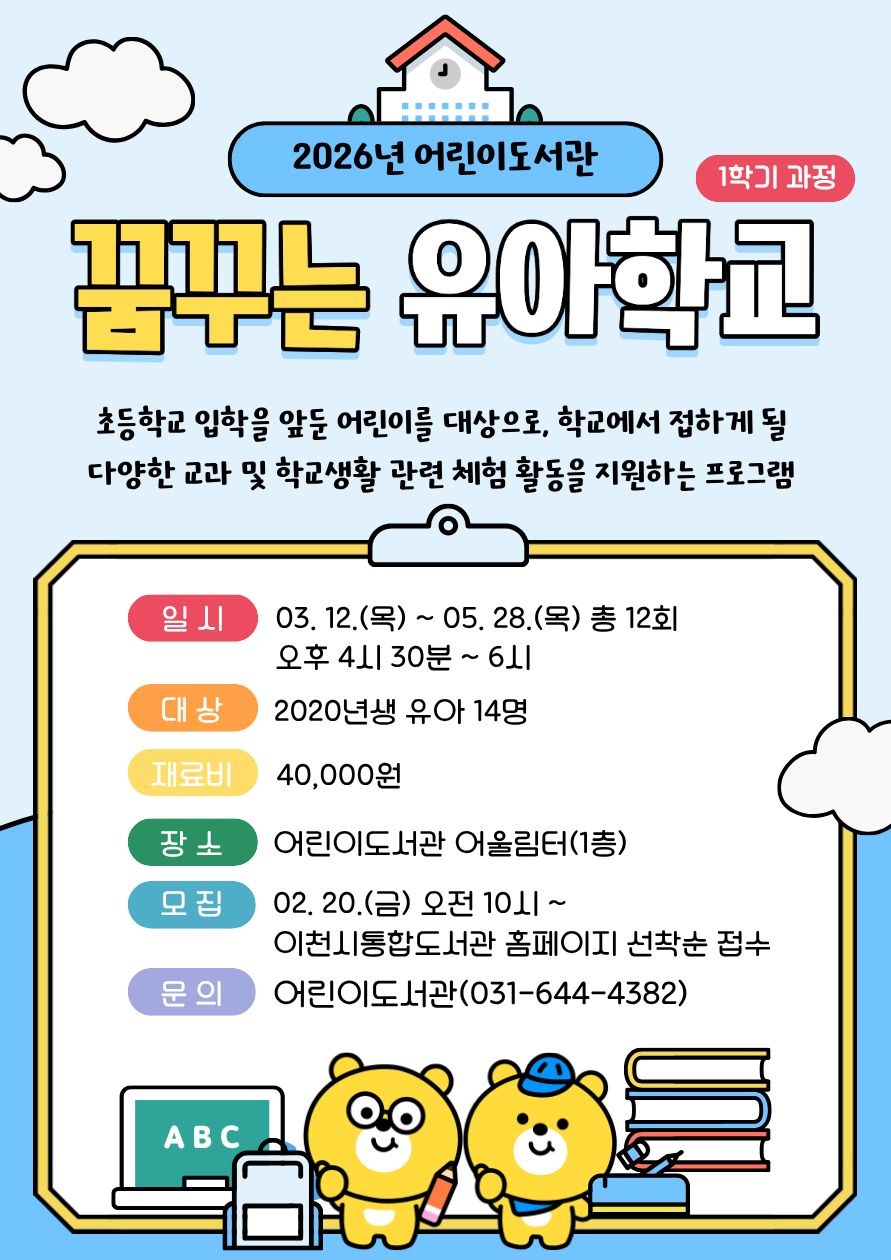 2026년 어린이도서관

1학기 과정

꿈꾸는 유아학교

초등학교 입학을 앞둔 어린이를 대상으로, 학교에서 접하게 될 다양한 교과 및 학교생활 관련 체험 활동을 지원하는 프로그램

일 시
03. 12.(목) ~ 05. 28.(목) 총 12회
오후 4시 30분 ~ 6시

대 상
2020년생 유아 14명

재료비
40,000원

장 소
어린이도서관 어울림터(1층)

모 집
02. 20.(금) 오전 10시 ~
이천시통합도서관 홈페이지 선착순 접수

문 의
어린이도서관(031-644-4382)

ABC